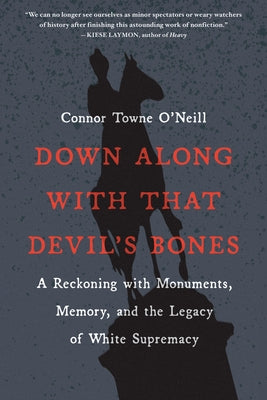 "We can no longer see ourselves as minor spectators or weary watchers of history after finishing this astounding work of nonfiction."
—KIESE LAYMON, author of Heavy

Connor Towne O'Neill

DOWN ALONG WITH THAT DEVIL'S BONES

A Reckoning with Monuments, Memory, and the Legacy of White Supremacy